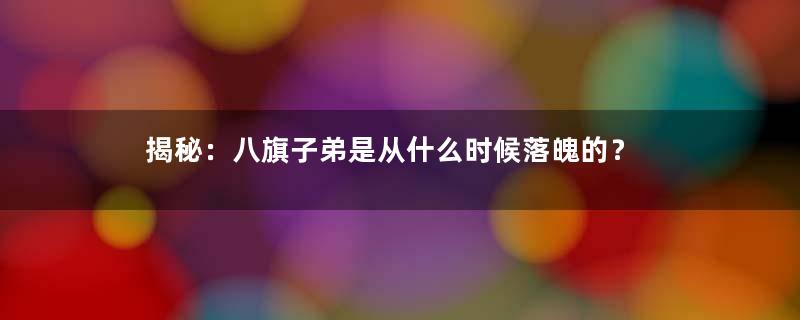 揭秘：八旗子弟是从什么时候落魄的？